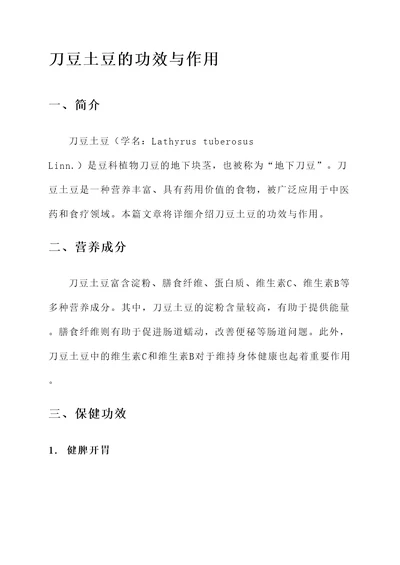 刀豆土豆的功效与作用

一、简介

刀豆土豆（学名：Lathyrus tuberosus Linn.）是豆科植物刀豆的地下块茎，也被称为“地下刀豆”。刀豆土豆是一种营养丰富、具有药用价值的食物，被广泛应用于中医药和食疗领域。本篇文章将详细介绍刀豆土豆的功效与作用。

二、营养成分

刀豆土豆富含淀粉、膳食纤维、蛋白质、维生素C、维生素B等多种营养成分。其中，刀豆土豆的淀粉含量较高，有助于提供能量。膳食纤维则有助于促进肠道蠕动，改善便秘等肠道问题。此外，刀豆土豆中的维生素C和维生素B对于维持身体健康也起着重要作用。

三、保健功效

1. 健脾开胃